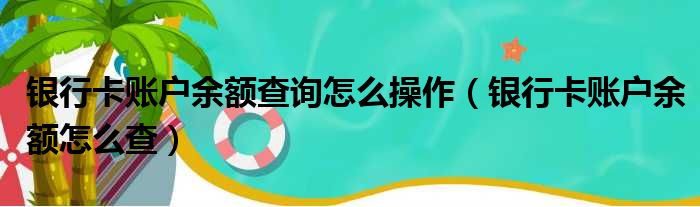 银行卡账户余额查询怎么操作（银行卡账户余额怎么查）